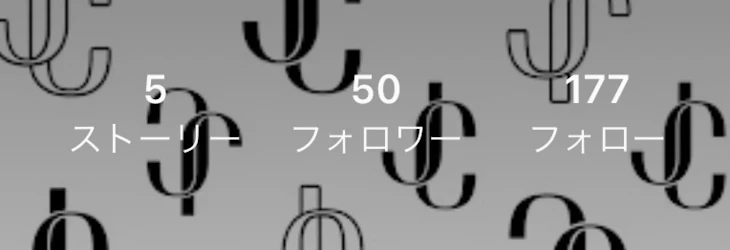 5
ストーリー

50
フォロワー

177
フォロー